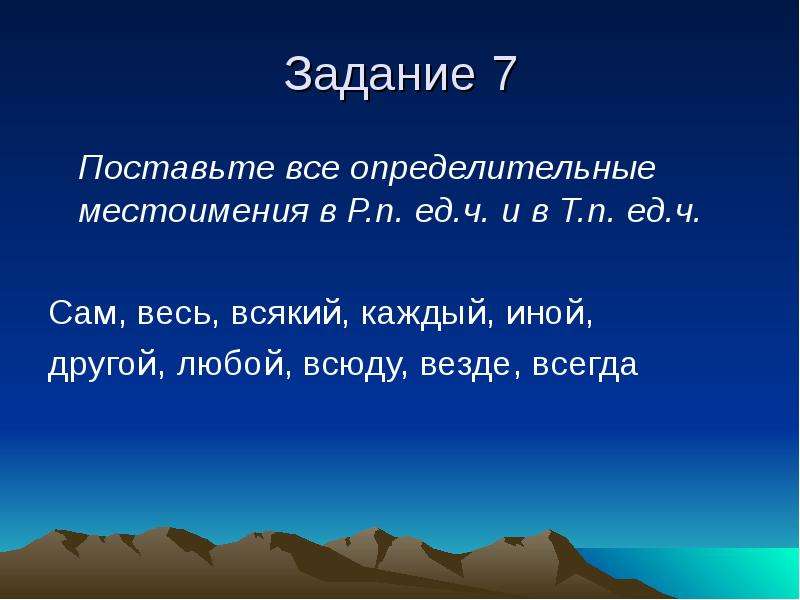 Задание 7

Поставьте все определительные местоимения в Р.п. ед.ч. и в Т.п. ед.ч.

Сам, весь, всякий, каждый, иной, другой, любой, всюду, везде, всегда